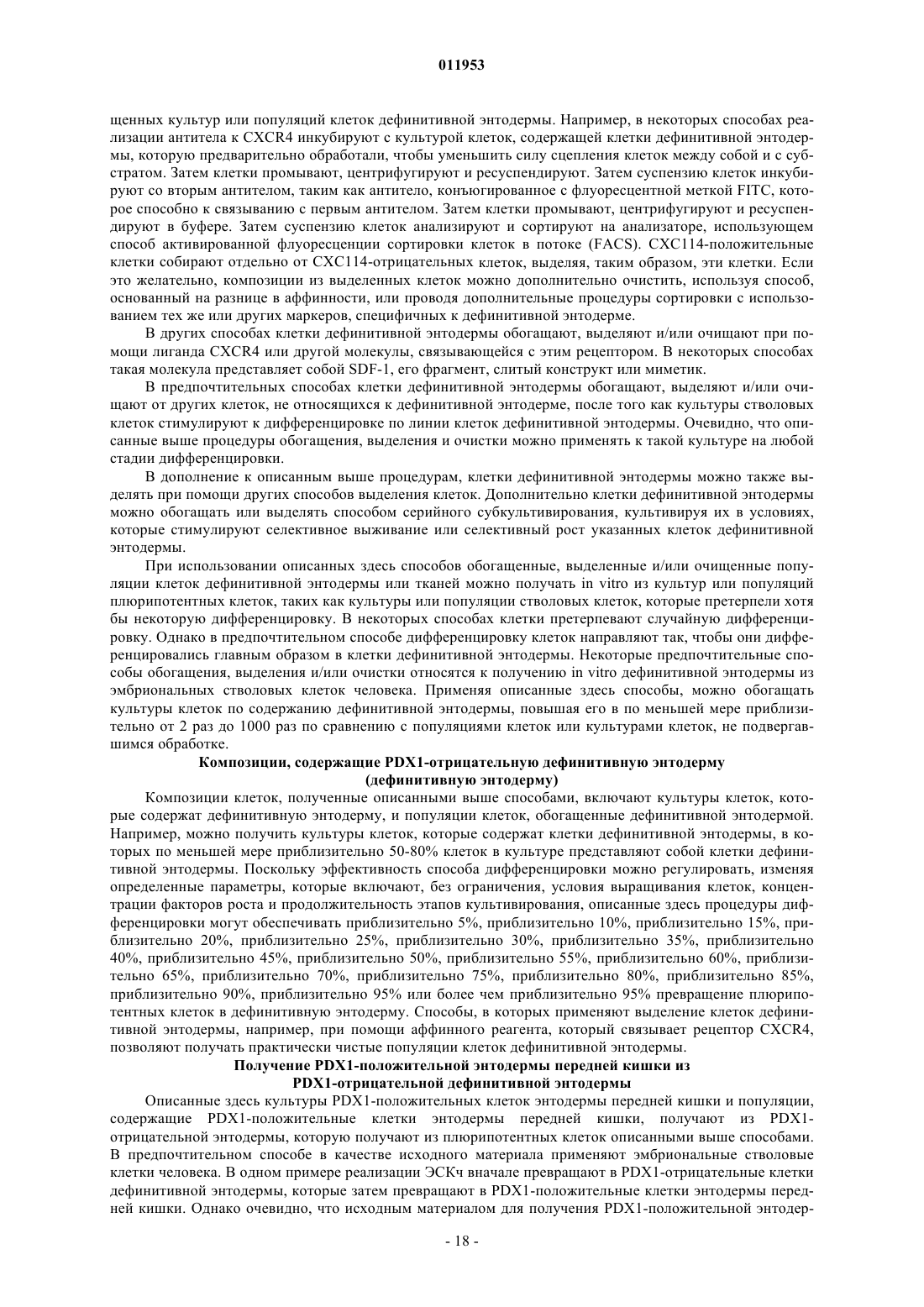 011953

щенных культур или популяций клеток дефинитивной энтодермы. Например, в некоторых способах реализации антитела к CXCR4 инкубируют с культурой клеток, содержащей клетки дефинитивной энтодермы, которую предварительно обработали, чтобы уменьшить силу сцепления клеток между собой и с субстратом. Затем клетки промывают, центрифугируют и ресуспендируют. Затем суспензию клеток инкубируют со вторым антителом, таким как антитело, конъюгированное с флуоресцентной меткой FITC, которое способно к связыванию с первым антителом. Затем клетки промывают, центрифугируют и ресуспендируют в буфере. Затем суспензию клеток анализируют и сортируют на анализаторе, использующем способ активированной флуоресценции сортировки клеток в потоке (FACS). CXC114-положительные клетки собирают отдельно от CXC114-отрицательных клеток, выделяя, таким образом, эти клетки. Если это желательно, композиции из выделенных клеток можно дополнительно очистить, используя способ, основанный на разнице в аффинности, или проводя дополнительные процедуры сортировки с использованием тех же или других маркеров, специфичных к дефинитивной энтодерме.

В других способах клетки дефинитивной энтодермы обогащают, выделяют и/или очищают при помощи лиганда CXCR4 или другой молекулы, связывающейся с этим рецептором. В некоторых способах такая молекула представляет собой SDF-1, его фрагмент, слитый конструкт или миметик.

В предпочтительных способах клетки дефинитивной энтодермы обогащают, выделяют и/или очищают от других клеток, не относящихся к дефинитивной энтодерме, после того как культуры стволовых клеток стимулируют к дифференцировке по линии клеток дефинитивной энтодермы. Очевидно, что описанные выше процедуры обогащения, выделения и очистки можно применять к такой культуре на любой стадии дифференцировки.

В дополнение к описанным выше процедурам, клетки дефинитивной энтодермы можно также выделять при помощи других способов выделения клеток. Дополнительно клетки дефинитивной энтодермы можно обогащать или выделять способом серийного субкультивирования, культивируя их в условиях, которые стимулируют селективное выживание или селективный рост указанных клеток дефинитивной энтодермы.

При использовании описанных здесь способов обогащенные, выделенные и/или очищенные популяции клеток дефинитивной энтодермы или тканей можно получать in vitro из культур или популяций плюрипотентных клеток, таких как культуры или популяции стволовых клеток, которые претерпели хотя бы некоторую дифференцировку. В некоторых способах клетки претерпевают случайную дифференцировку. Однако в предпочтительном способе дифференцировку клеток направляют так, чтобы они дифференцировались главным образом в клетки дефинитивной энтодермы. Некоторые предпочтительные способы обогащения, выделения и/или очистки относятся к получению in vitro дефинитивной энтодермы из эмбриональных стволовых клеток человека. Применяя описанные здесь способы, можно обогащать культуры клеток по содержанию дефинитивной энтодермы, повышая его в по меньшей мере приблизительно от 2 раз до 1000 раз по сравнению с популяциями клеток или культурами клеток, не подвергавшимся обработке.

Композиции, содержащие PDX1-отрицательную дефинитивную энтодерму (дефинитивную энтодерму)

Композиции клеток, полученные описанными выше способами, включают культуры клеток, которые содержат дефинитивную энтодерму, и популяции клеток, обогащенные дефинитивной энтодермой. Например, можно получить культуры клеток, которые содержат клетки дефинитивной энтодермы, в которых по меньшей мере приблизительно 50-80% клеток в культуре представляют собой клетки дефинитивной энтодермы. Поскольку эффективность способа дифференцировки можно регулировать, изменяя определенные параметры, которые включают, без ограничения, условия выращивания клеток, концентрации факторов роста и продолжительность этапов культивирования, описанные здесь процедуры дифференцировки могут обеспечивать приблизительно 5%, приблизительно 10%, приблизительно 15%, приблизительно 20%, приблизительно 25%, приблизительно 30%, приблизительно 35%, приблизительно 40%, приблизительно 45%, приблизительно 50%, приблизительно 55%, приблизительно 60%, приблизительно 65%, приблизительно 70%, приблизительно 75%, приблизительно 80%, приблизительно 85%, приблизительно 90%, приблизительно 95% или более чем приблизительно 95% превращение плюрипотентных клеток в дефинитивную энтодерму. Способы, в которых применяют выделение клеток дефинитивной энтодермы, например, при помощи аффинного реагента, который связывает рецептор CXCR4, позволяют получать практически чистые популяции клеток дефинитивной энтодермы.

Получение PDX1-положительной энтодермы передней кишки из PDX1-отрицательной дефинитивной энтодермы

Описанные здесь культуры PDX1-положительных клеток энтодермы передней кишки и популяции, содержащие PDX1-положительные клетки энтодермы передней кишки, получают из PDX1-отрицательной энтодермы, которую получают из плюрипотентных клеток описанными выше способами. В предпочтительном способе в качестве исходного материала применяют эмбриональные стволовые клетки человека. В одном примере реализации ЭСКч вначале превращают в PDX1-отрицательные клетки дефинитивной энтодермы, которые затем превращают в PDX1-положительные клетки энтодермы передней кишки. Однако очевидно, что исходным материалом для получения PDX1-положительной энтодер-

- 18 -